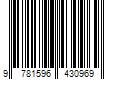 9 781596 430969